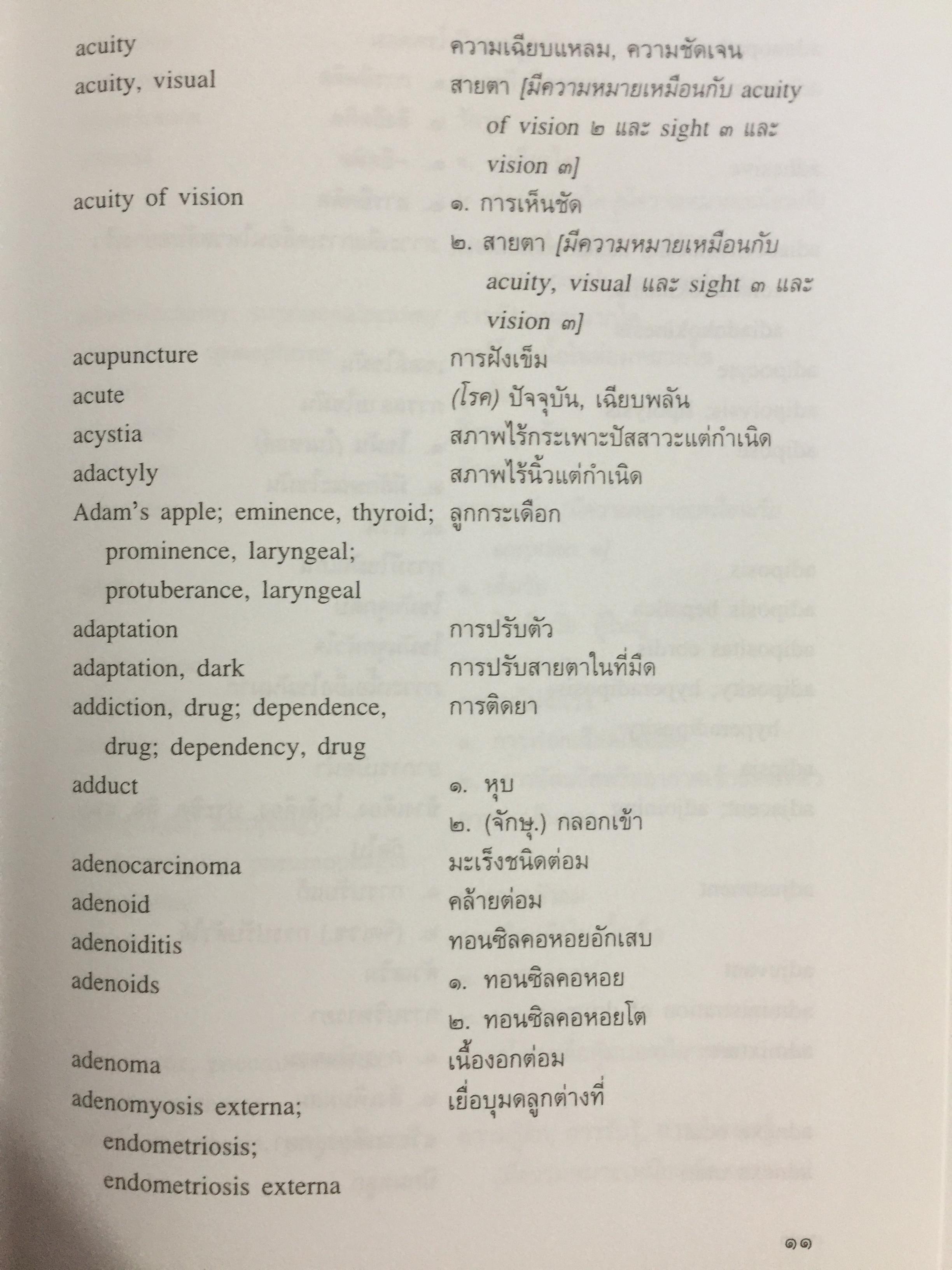 acuity ความเฉียบแหลม, ความชัดเจน

acuity, visual สายตา [มีความหมายเหมือนกับ acuity of vision ๒ และ sight ๓ และ vision ๓]

acuity of vision ๑. การเห็นชัด

๒. สายตา [มีความหมายเหมือนกับ acuity, visual และ sight ๓ และ vision ๓]

acupuncture การฝังเข็ม

acute (โรค) ปัจจุบัน, เฉียบพลัน

acystia สภาพไร้กระเพาะปัสสาวะแต่กำเนิด

adactyly สภาพไร้นิ้วแต่กำเนิด

Adam's apple; eminence, thyroid; prominence, laryngeal; protuberance, laryngeal ลูกกระเดือก

adaptation การปรับตัว

adaptation, dark การปรับสายตาในที่มืด

addiction, drug; dependence, drug; dependency, drug การติดยา

adduct ๑. หุบ

๒. (จักษุ.) กลอกเข้า

adenocarcinoma มะเร็งชนิดต่อม

adenoid คล้ายต่อม

adenoiditis ทอนซิลคอหอยอักเสบ

adenoids ๑. ทอนซิลคอหอย

๒. ทอนซิลคอหอยโต

adenoma เนื้องอกต่อม

adenomyosis externa; endometriosis; endometriosis externa เยื่อบุมดลูกต่างที่

๑๑